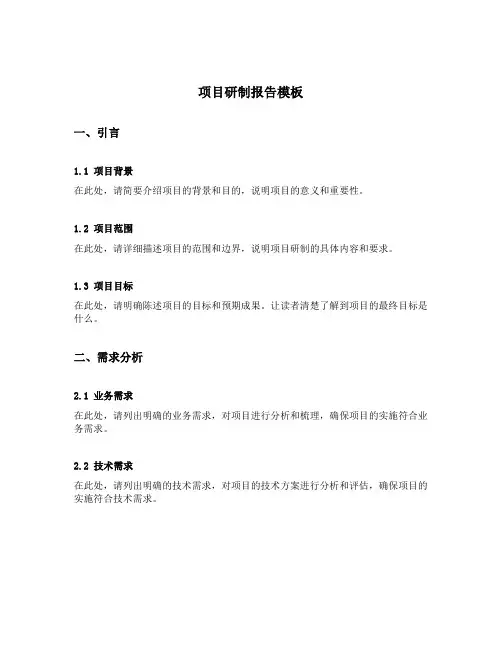 项目研制报告模板

一、引言

1.1 项目背景

在此处，请简要介绍项目的背景和目的，说明项目的意义和重要性。

1.2 项目范围

在此处，请详细描述项目的范围和边界，说明项目研制的具体内容和要求。

1.3 项目目标

在此处，请明确陈述项目的目标和预期成果，让读者清楚了解到项目的最终目标是什么。

二、需求分析

2.1 业务需求

在此处，请列出明确的业务需求，对项目进行分析和梳理，确保项目的实施符合业务需求。

2.2 技术需求

在此处，请列出明确的技术需求，对项目的技术方案进行分析和评估，确保项目的实施符合技术需求。